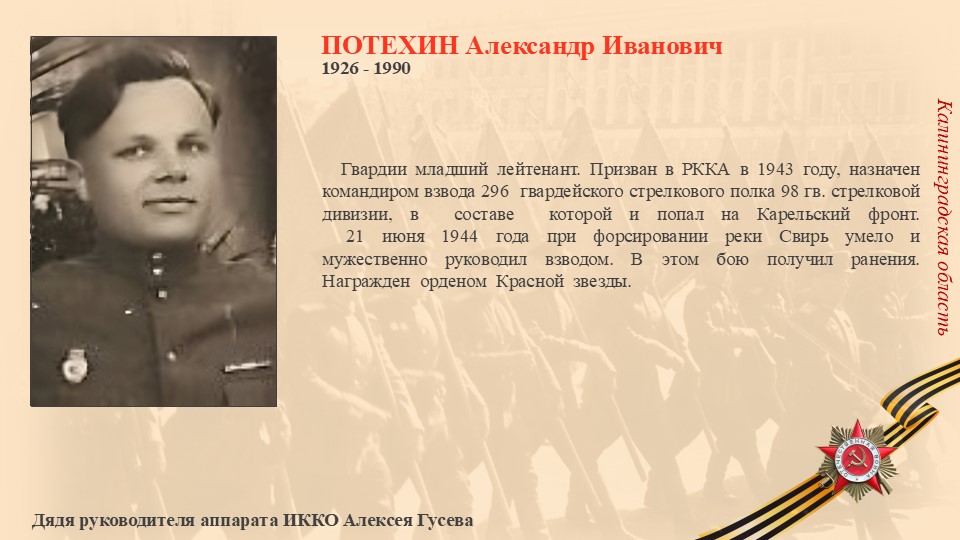 ПОТЕХИН Александр Иванович
1926 - 1990

Гвардии младший лейтенант. Призван в РККА в 1943 году, назначен командиром взвода 296 гвардейского стрелкового полка 98 гв. стрелковой дивизии, в составе которой и попал на Карельский фронт.

21 июня 1944 года при форсировании реки Свирь умело и мужественно руководил взводом. В этом бою получил ранения. Награжден орденом Красной звезды.

Калининградская область

Дядя руководителя аппарата ИККО Алексея Гусева